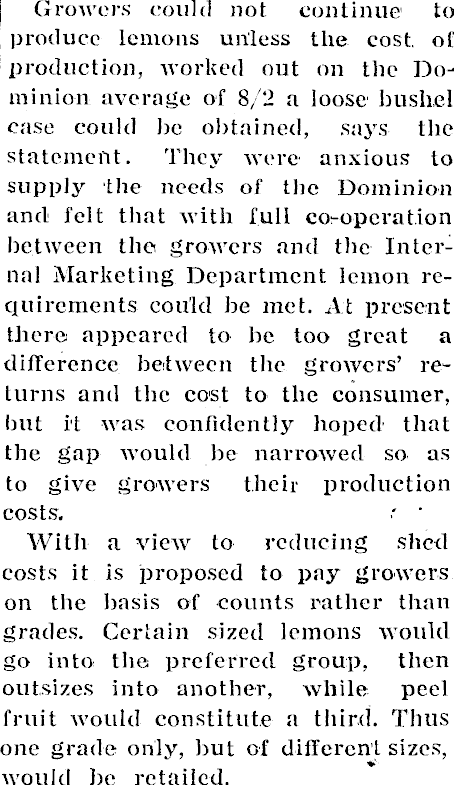 Growers could not continue to produce lemons unless the cost of production, worked out on the Dominion average of 8/2 a loose bushel case could be obtained, says the statement. They were anxious to supply the needs of the Dominion and felt that with full co-operation between the growers and the Internal Marketing Department lemon requirements could be met. At present there appeared to be too great a difference between the growers' returns and the cost to the consumer, but it was confidently hoped that the gap would be narrowed so as to give growers their production costs.

With a view to reducing shed costs it is proposed to pay growers on the basis of counts rather than grades. Certain sized lemons would go into the preferred group, then outsizes into another, while peel fruit would constitute a third. Thus one grade only, but of different sizes, would be retailed.